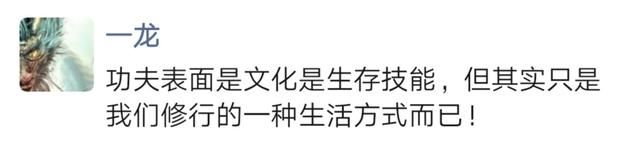 一龙

功夫表面是文化是生存技能，但其实只是我们修行的一种生活方式而已！